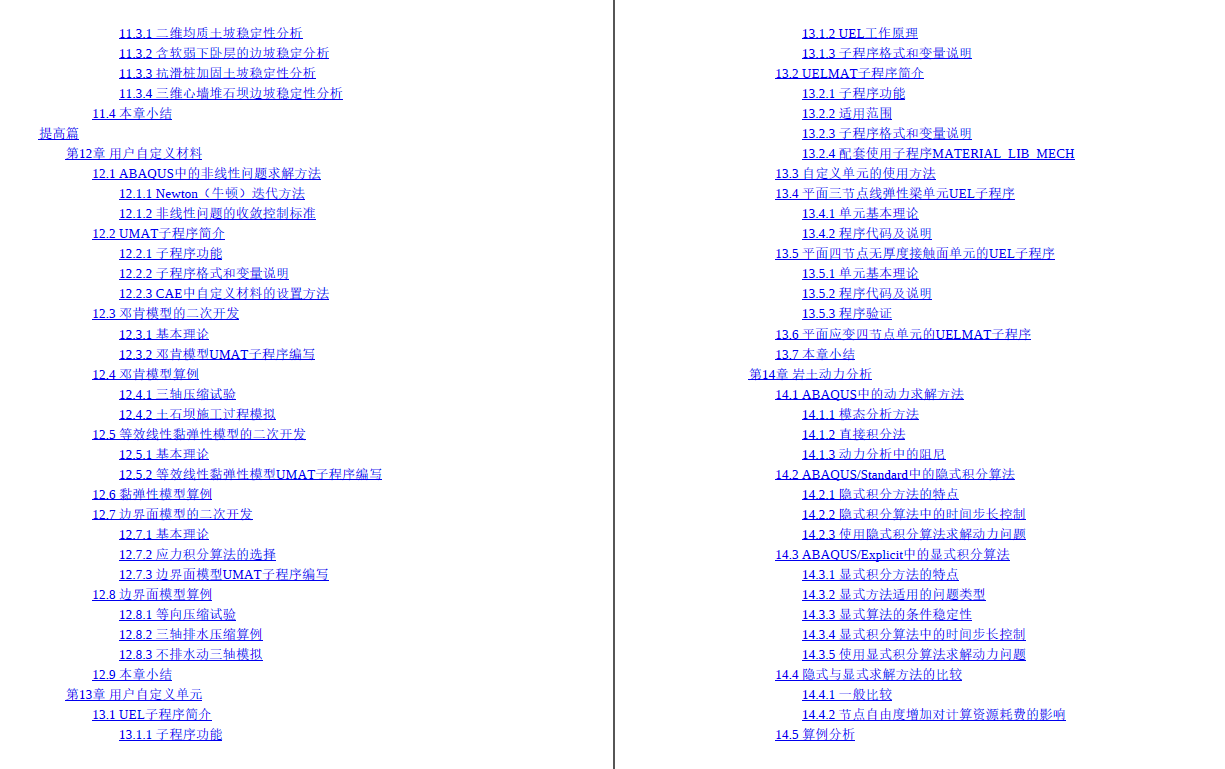 11.3.1 二维均质土坡稳定性分析
11.3.2 含软弱下卧层的边坡稳定分析
11.3.3 抗滑桩加固土坡稳定性分析
11.3.4 三维心墙堆石坝边坡稳定性分析
11.4 本章小结
提高篇
第12章 用户自定义材料
12.1 ABAQUS中的非线性问题求解方法
12.1.1 Newton（牛顿）迭代方法
12.1.2 非线性问题的收敛控制标准
12.2 UMAT子程序简介
12.2.1 子程序功能
12.2.2 子程序格式和变量说明
12.2.3 CAE中自定义材料的设置方法
12.3 邓肯模型的二次开发
12.3.1 基本理论
12.3.2 邓肯模型UMAT子程序编写
12.4 邓肯模型算例
12.4.1 三轴压缩试验
12.4.2 土石坝施工过程模拟
12.5 等效线性黏弹性模型的二次开发
12.5.1 基本理论
12.5.2 等效线性黏弹性模型UMAT子程序编写
12.6 黏弹性模型算例
12.7 边界面模型的二次开发
12.7.1 基本理论
12.7.2 应力积分算法的选择
12.7.3 边界面模型UMAT子程序编写
12.8 边界面模型算例
12.8.1 等向压缩试验
12.8.2 三轴排水压缩算例
12.8.3 不排水动三轴模拟
12.9 本章小结
第13章 用户自定义单元
13.1 UEL子程序简介
13.1.1 子程序功能

13.1.2 UEL工作原理
13.1.3 子程序格式和变量说明
13.2 UELMAT子程序简介
13.2.1 子程序功能
13.2.2 适用范围
13.2.3 子程序格式和变量说明
13.2.4 配套使用子程序MATERIAL_LIB_MECH
13.3 自定义单元的使用方法
13.4 平面三节点线弹性梁单元UEL子程序
13.4.1 单元基本理论
13.4.2 程序代码及说明
13.5 平面四节点无厚度接触面单元的UEL子程序
13.5.1 单元基本理论
13.5.2 程序代码及说明
13.5.3 程序验证
13.6 平面应变四节点单元的UELMAT子程序
13.7 本章小结
第14章 岩土动力分析
14.1 ABAQUS中的动力求解方法
14.1.1 模态分析方法
14.1.2 直接积分法
14.1.3 动力分析中的阻尼
14.2 ABAQUS/Standard中的隐式积分算法
14.2.1 隐式积分方法的特点
14.2.2 隐式积分算法中的时间步长控制
14.2.3 使用隐式积分算法求解动力问题
14.3 ABAQUS/Explicit中的显式积分算法
14.3.1 显式积分方法的特点
14.3.2 显式方法适用的问题类型
14.3.3 显式算法的条件稳定性
14.3.4 显式积分算法中的时间步长控制
14.3.5 使用显式积分算法求解动力问题
14.4 隐式与显式求解方法的比较
14.4.1 一般比较
14.4.2 节点自由度增加对计算资源耗费的影响
14.5 算例分析